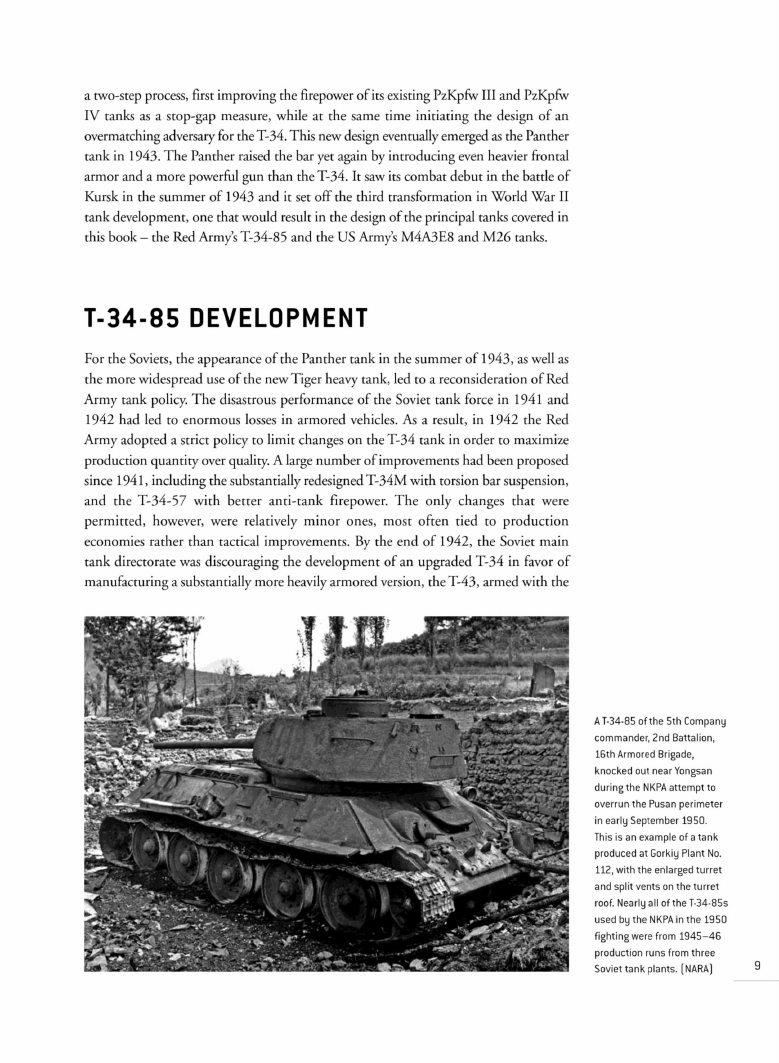 a two-step process, first improving the firepower of its existing PzKpfw III and PzKpfw IV tanks as a stop-gap measure, while at the same time initiating the design of an overmatching adversary for the T-34. This new design eventually emerged as the Panther tank in 1943. The Panther raised the bar yet again by introducing even heavier frontal armor and a more powerful gun than the T-34. It saw its combat debut in the battle of Kursk in the summer of 1943 and it set off the third transformation in World War II tank development, one that would result in the design of the principal tanks covered in this book – the Red Army's T-34-85 and the US Army's M4A3E8 and M26 tanks.

T-34-85 DEVELOPMENT

For the Soviets, the appearance of the Panther tank in the summer of 1943, as well as the more widespread use of the new Tiger heavy tank, led to a reconsideration of Red Army tank policy. The disastrous performance of the Soviet tank force in 1941 and 1942 had led to enormous losses in armored vehicles. As a result, in 1942 the Red Army adopted a strict policy to limit changes on the T-34 tank in order to maximize production quantity over quality. A large number of improvements had been proposed since 1941, including the substantially redesigned T-34M with torsion bar suspension, and the T-34-57 with better anti-tank firepower. The only changes that were permitted, however, were relatively minor ones, most often tied to production economies rather than tactical improvements. By the end of 1942, the Soviet main tank directorate was discouraging the development of an upgraded T-34 in favor of manufacturing a substantially more heavily armored version, the T-43, armed with the

A T-34-85 of the 5th Company commander, 2nd Battalion, 16th Armored Brigade, knocked out near Yongsan during the NKPA attempt to overrun the Pusan perimeter in early September 1950. This is an example of a tank produced at Gorkiy Plant No. 112, with the enlarged turret and split vents on the turret roof. Nearly all of the T-34-85s used by the NKPA in the 1950 fighting were from 1945–46 production runs from three Soviet tank plants. (NARA)

9